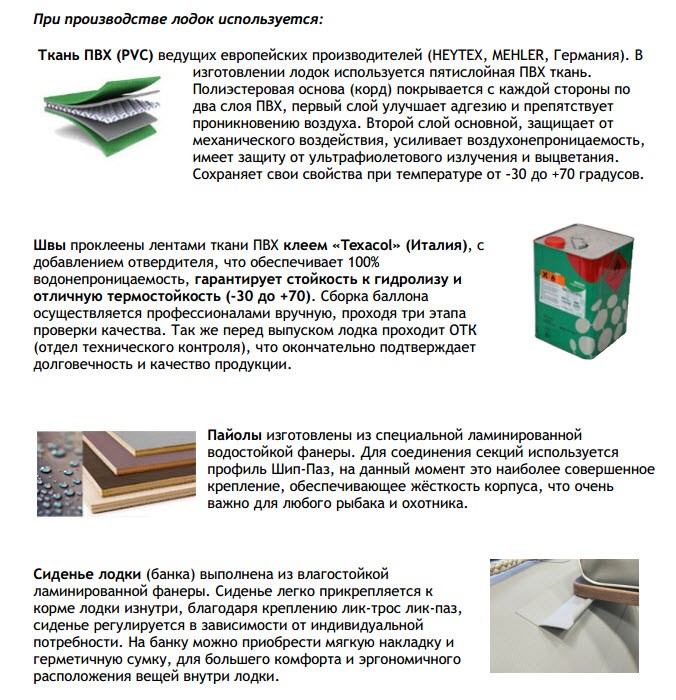 При производстве лодок используется:

Ткань ПВХ (PVC) ведущих европейских производителей (HEYTEX, MEHLER, Германия). В изготовлении лодок используется пятислойная ПВХ ткань. Полиэстеровая основа (корд) покрывается с каждой стороны по два слоя ПВХ, первый слой улучшает адгезию и препятствует проникновению воздуха. Второй слой основной, защищает от механического воздействия, усиливает воздухонепроницаемость, имеет защиту от ультрафиолетового излучения и выцветания. Сохраняет свои свойства при температуре от -30 до +70 градусов.

Швы проклеены лентами ткани ПВХ клеем «Texacol» (Италия), с добавлением отвердителя, что обеспечивает 100% водонепроницаемость, гарантирует стойкость к гидролизу и отличную термостойкость (-30 до +70). Сборка баллона осуществляется профессионалами вручную, проходя три этапа проверки качества. Так же перед выпуском лодка проходит ОТК (отдел технического контроля), что окончательно подтверждает долговечность и качество продукции.

Пайолы изготовлены из специальной ламинированной водостойкой фанеры. Для соединения секций используется профиль Шип-Паз, на данный момент это наиболее совершенное крепление, обеспечивающее жёсткость корпуса, что очень важно для любого рыбака и охотника.

Сиденье лодки (банка) выполнена из влагостойкой ламинированной фанеры. Сиденье легко прикрепляется к корме лодки изнутри, благодаря креплению лик-трос лик-паз, сиденье регулируется в зависимости от индивидуальной потребности. На банку можно приобрести мягкую накладку и герметичную сумку, для большего комфорта и эргономичного расположения вещей внутри лодки.